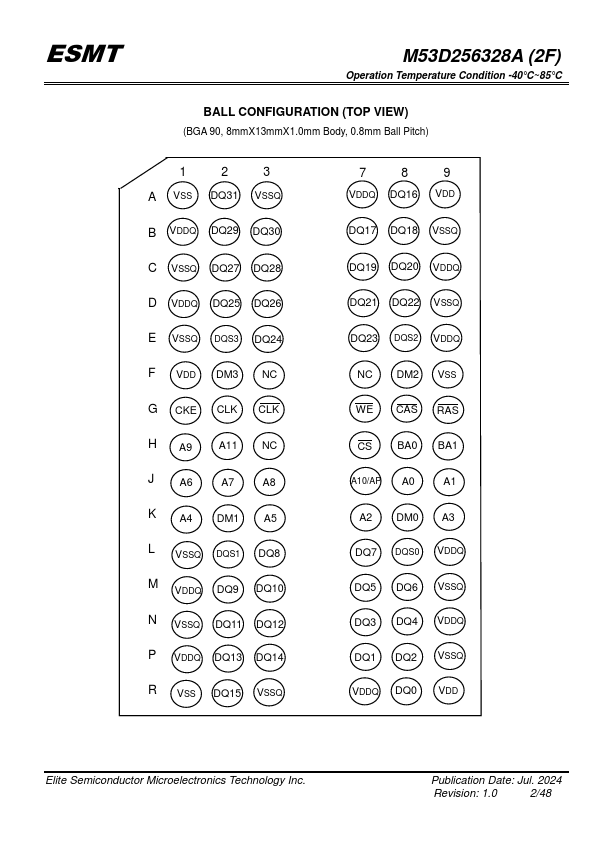 ESMT

M53D256328A (2F)

Operation Temperature Condition -40°C~85°C

BALL CONFIGURATION (TOP VIEW)

(BGA 90, 8mmX13mmX1.0mm Body, 0.8mm Ball Pitch)

| | 1 | 2 | 3 | 7 | 8 | 9 |
|---|---|---|---|---|---|---|
| A | VSS | DQ31 | VSSQ | VDDQ | DQ16 | VDD |
| B | VDDQ | DQ29 | DQ30 | DQ17 | DQ18 | VSSQ |
| C | VSSQ | DQ27 | DQ28 | DQ19 | DQ20 | VDDQ |
| D | VDDQ | DQ25 | DQ26 | DQ21 | DQ22 | VSSQ |
| E | VSSQ | DQS3 | DQ24 | DQ23 | DQS2 | VDDQ |
| F | VDD | DM3 | NC | NC | DM2 | VSS |
| G | CKE | CLK | $\overline{CLK}$ | $\overline{WE}$ | $\overline{CAS}$ | $\overline{RAS}$ |
| H | A9 | A11 | NC | $\overline{CS}$ | BA0 | BA1 |
| J | A6 | A7 | A8 | A10/AP | A0 | A1 |
| K | A4 | DM1 | A5 | A2 | DM0 | A3 |
| L | VSSQ | DQS1 | DQ8 | DQ7 | DQS0 | VDDQ |
| M | VDDQ | DQ9 | DQ10 | DQ5 | DQ6 | VSSQ |
| N | VSSQ | DQ11 | DQ12 | DQ3 | DQ4 | VDDQ |
| P | VDDQ | DQ13 | DQ14 | DQ1 | DQ2 | VSSQ |
| R | VSS | DQ15 | VSSQ | VDDQ | DQ0 | VDD |

Elite Semiconductor Microelectronics Technology Inc.

Publication Date: Jul. 2024
Revision: 1.0 2/48